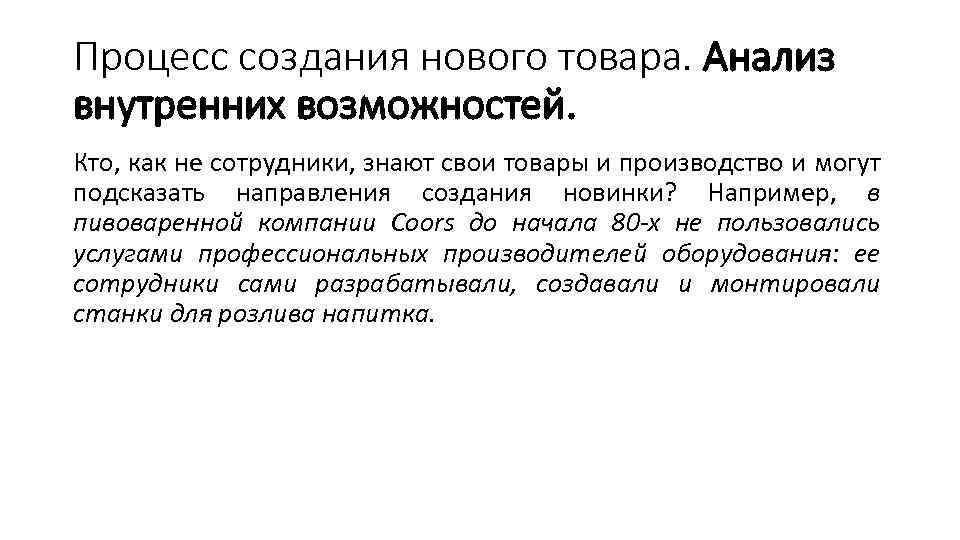 Процесс создания нового товара. Анализ внутренних возможностей.

Кто, как не сотрудники, знают свои товары и производство и могут подсказать направления создания новинки? Например, в пивоваренной компании Coors до начала 80-х не пользовались услугами профессиональных производителей оборудования: ее сотрудники сами разрабатывали, создавали и монтировали станки для розлива напитка.